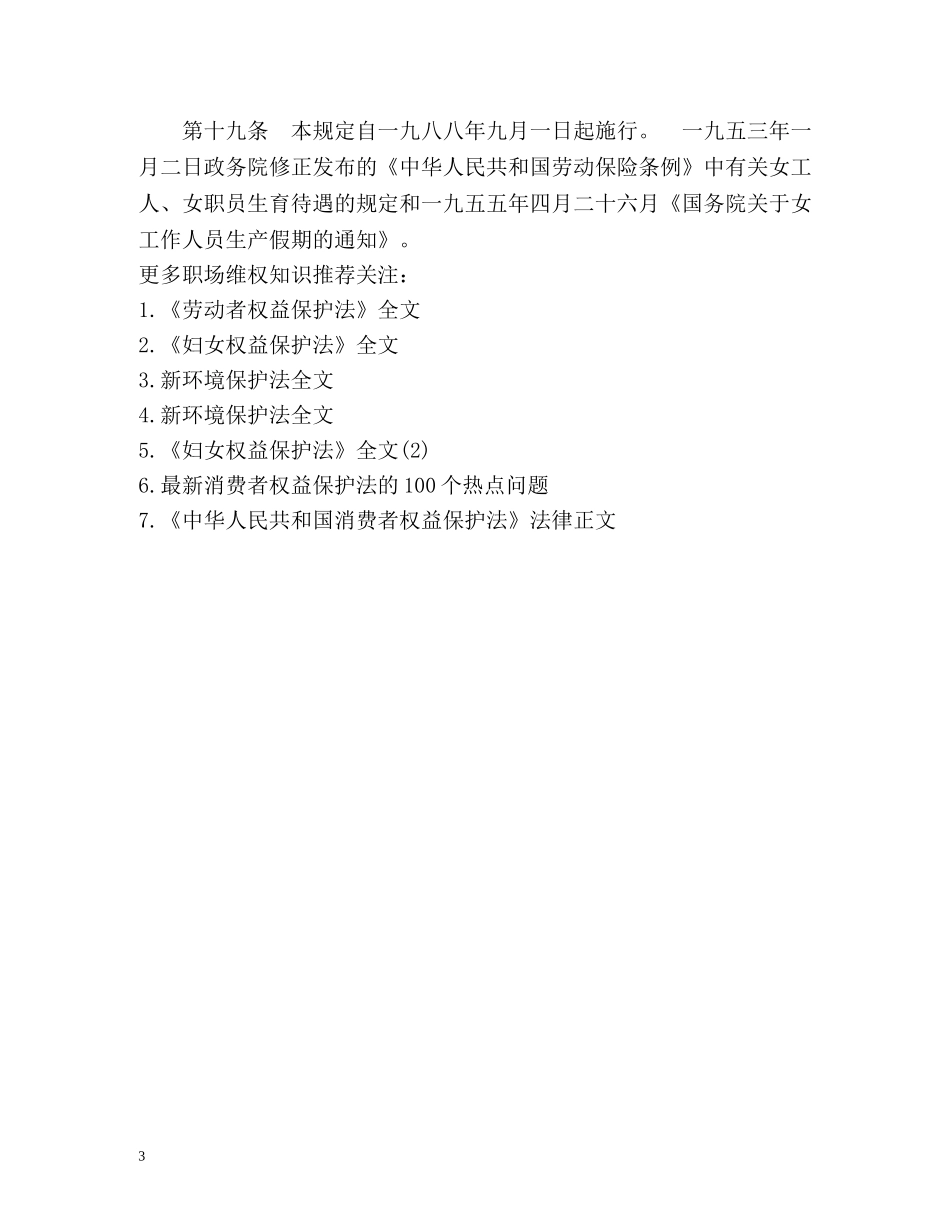 第十九条　本规定自一九八八年九月一日起施行。　一九五三年一月二日政务院修正发布的《中华人民共和国劳动保险条例》中有关女工人、女职员生育待遇的规定和一九五五年四月二十六月《国务院关于女工作人员生产假期的通知》。

更多职场维权知识推荐关注：

1.《劳动者权益保护法》全文

2.《妇女权益保护法》全文

3.新环境保护法全文

4.新环境保护法全文

5.《妇女权益保护法》全文(2)

6.最新消费者权益保护法的100个热点问题

7.《中华人民共和国消费者权益保护法》法律正文

3